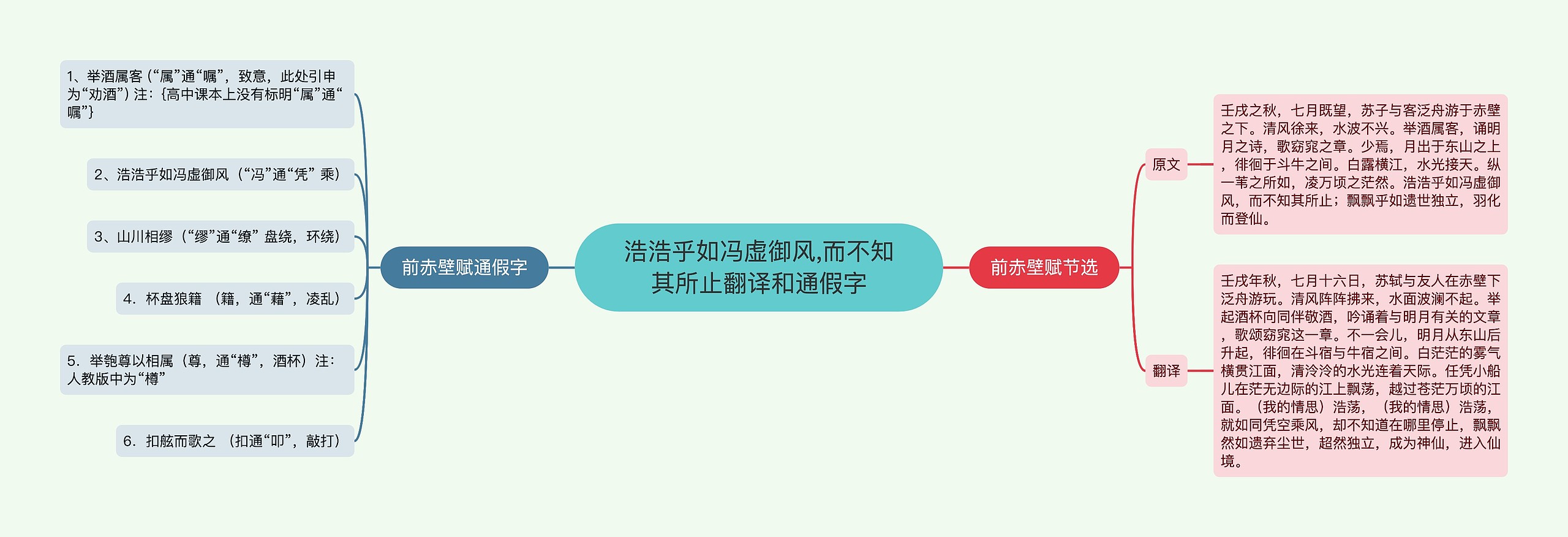 浩浩乎如冯虚御风,而不知其所止翻译和通假字

前赤壁赋通假字

1、举酒属客 (“属”通“嘱”，致意，此处引申为“劝酒”) 注：{高中课本上没有标明“属”通“嘱”}

2、浩浩乎如冯虚御风（“冯”通“凭” 乘）

3、山川相缪（“缪”通“缭” 盘绕，环绕）

4．杯盘狼籍 （籍，通“藉”，凌乱）

5．举匏尊以相属（尊，通“樽”，酒杯）注：人教版中为“樽”

6．扣舷而歌之 （扣通“叩”，敲打）

前赤壁赋节选

原文

壬戌之秋，七月既望，苏子与客泛舟游于赤壁之下。清风徐来，水波不兴。举酒属客，诵明月之诗，歌窈窕之章。少焉，月出于东山之上，徘徊于斗牛之间。白露横江，水光接天。纵一苇之所如，凌万顷之茫然。浩浩乎如冯虚御风，而不知其所止；飘飘乎如遗世独立，羽化而登仙。

翻译

壬戌年秋，七月十六日，苏轼与友人在赤壁下泛舟游玩。清风阵阵拂来，水面波澜不起。举起酒杯向同伴敬酒，吟诵着与明月有关的文章，歌颂窈窕这一章。不一会儿，明月从东山后升起，徘徊在斗宿与牛宿之间。白茫茫的雾气横贯江面，清泠泠的水光连着天际。任凭小船儿在茫无边际的江上飘荡，越过苍茫万顷的江面。（我的情思）浩荡，（我的情思）浩荡，就如同凭空乘风，却不知道在哪里停止，飘飘然如遗弃尘世，超然独立，成为神仙，进入仙境。